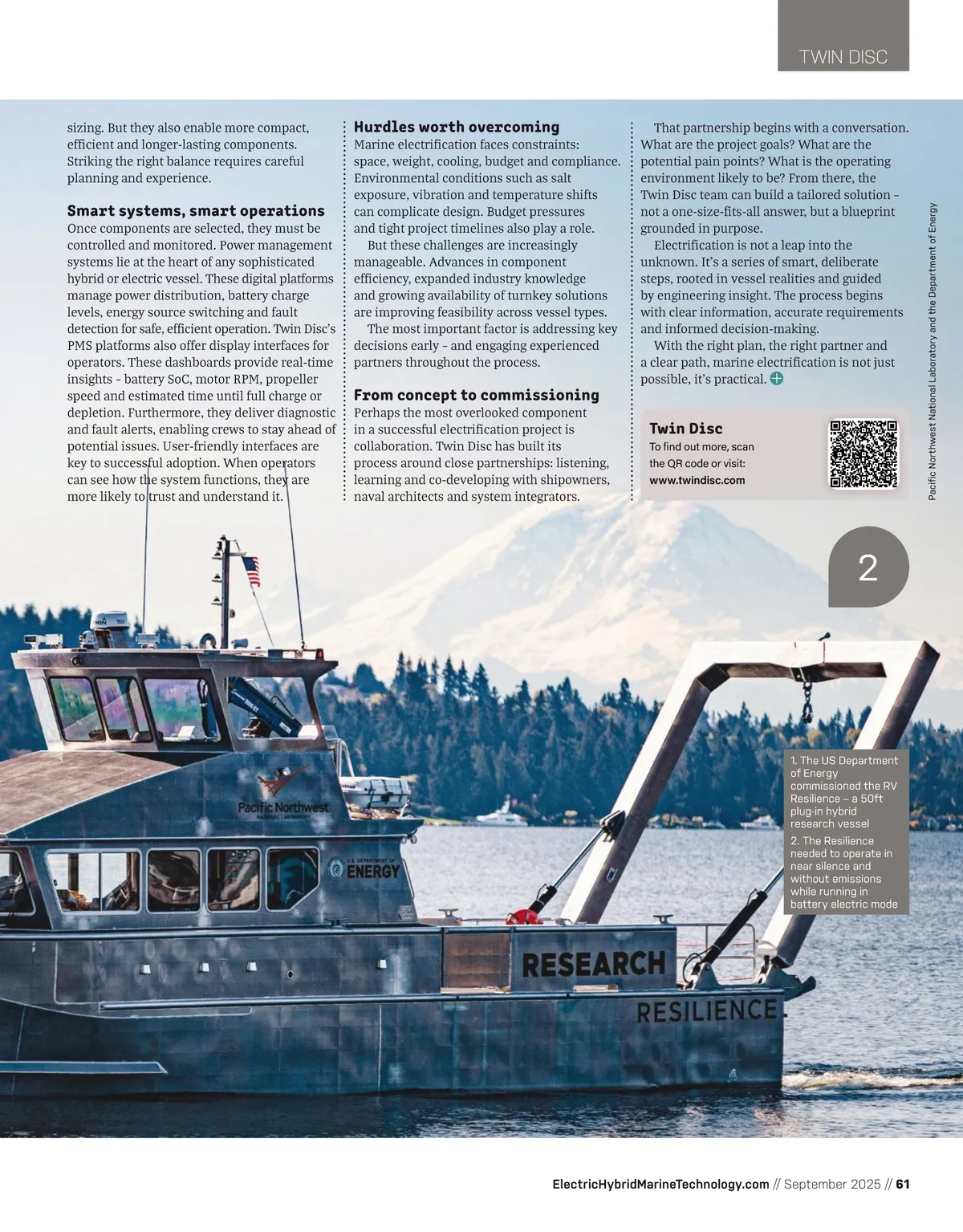 TWIN DISC

sizing. But they also enable more compact, efficient and longer-lasting components. Striking the right balance requires careful planning and experience.

Smart systems, smart operations

Once components are selected, they must be controlled and monitored. Power management systems lie at the heart of any sophisticated hybrid or electric vessel. These digital platforms manage power distribution, battery charge levels, energy source switching and fault detection for safe, efficient operation. Twin Disc's PMS platforms also offer display interfaces for operators. These dashboards provide real-time insights – battery SoC, motor RPM, propeller speed and estimated time until full charge or depletion. Furthermore, they deliver diagnostic and fault alerts, enabling crews to stay ahead of potential issues. User-friendly interfaces are key to successful adoption. When operators can see how the system functions, they are more likely to trust and understand it.

Hurdles worth overcoming

Marine electrification faces constraints: space, weight, cooling, budget and compliance. Environmental conditions such as salt exposure, vibration and temperature shifts can complicate design. Budget pressures and tight project timelines also play a role.

But these challenges are increasingly manageable. Advances in component efficiency, expanded industry knowledge and growing availability of turnkey solutions are improving feasibility across vessel types.

The most important factor is addressing key decisions early – and engaging experienced partners throughout the process.

From concept to commissioning

Perhaps the most overlooked component in a successful electrification project is collaboration. Twin Disc has built its process around close partnerships: listening, learning and co-developing with shipowners, naval architects and system integrators.

That partnership begins with a conversation. What are the project goals? What are the potential pain points? What is the operating environment likely to be? From there, the Twin Disc team can build a tailored solution – not a one-size-fits-all answer, but a blueprint grounded in purpose.

Electrification is not a leap into the unknown. It's a series of smart, deliberate steps, rooted in vessel realities and guided by engineering insight. The process begins with clear information, accurate requirements and informed decision-making.

With the right plan, the right partner and a clear path, marine electrification is not just possible, it's practical.

Twin Disc
To find out more, scan the QR code or visit:
www.twindisc.com

Pacific Northwest National Laboratory and the Department of Energy

2

1. The US Department of Energy commissioned the RV Resilience – a 50ft plug-in hybrid research vessel
2. The Resilience needed to operate in near silence and without emissions while running in battery electric mode

Pacific Northwest NATIONAL LABORATORY
U.S. DEPARTMENT OF ENERGY
RESEARCH
RESILIENCE

ElectricHybridMarineTechnology.com // September 2025 // 61